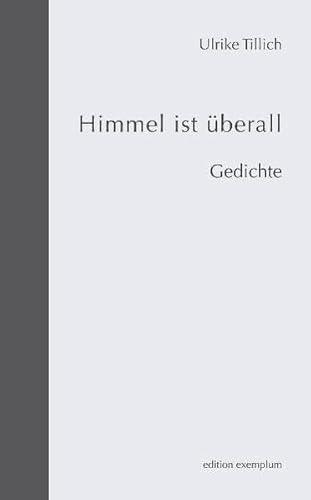 Ulrike Tillich

Himmel ist überall

Gedichte

edition exemplum